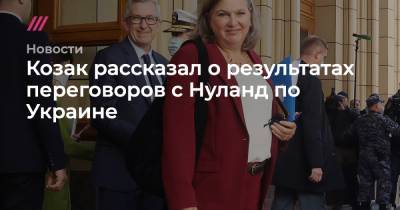 Новости

Козак рассказал о результатах переговоров с Нуланд по Украине